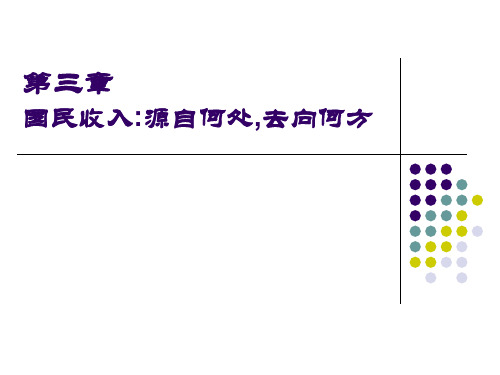 第三章
国民收入:源自何处,去向何方